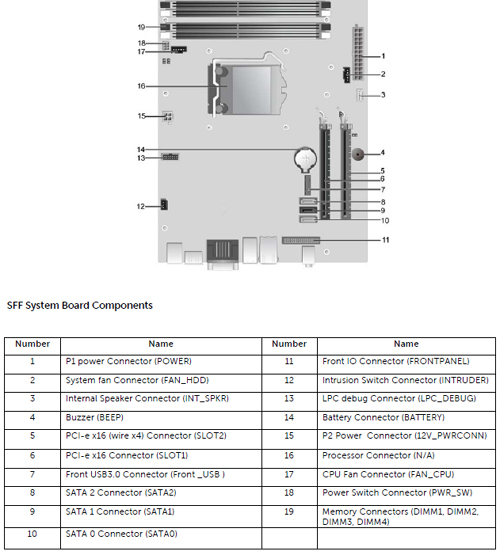 19
18
17
16
15
14
13
12
1
2
3
4
5
6
7
8
9
10
11

SFF System Board Components

| Number | Name | Number | Name |
|---|---|---|---|
| 1 | P1 power Connector (POWER) | 11 | Front IO Connector (FRONTPANEL) |
| 2 | System fan Connector (FAN_HDD) | 12 | Intrusion Switch Connector (INTRUDER) |
| 3 | Internal Speaker Connector (INT_SPKR) | 13 | LPC debug Connector (LPC_DEBUG) |
| 4 | Buzzer (BEEP) | 14 | Battery Connector (BATTERY) |
| 5 | PCI-e x16 (wire x4) Connector (SLOT2) | 15 | P2 Power  Connector (12V_PWRCONN) |
| 6 | PCI-e x16 Connector (SLOT1) | 16 | Processor Connector (N/A) |
| 7 | Front USB3.0 Connector (Front _USB ) | 17 | CPU Fan Connector (FAN_CPU) |
| 8 | SATA 2 Connector (SATA2) | 18 | Power Switch Connector (PWR_SW) |
| 9 | SATA 1 Connector (SATA1) | 19 | Memory Connectors (DIMM1, DIMM2, DIMM3, DIMM4) |
| 10 | SATA 0 Connector (SATA0) | | |